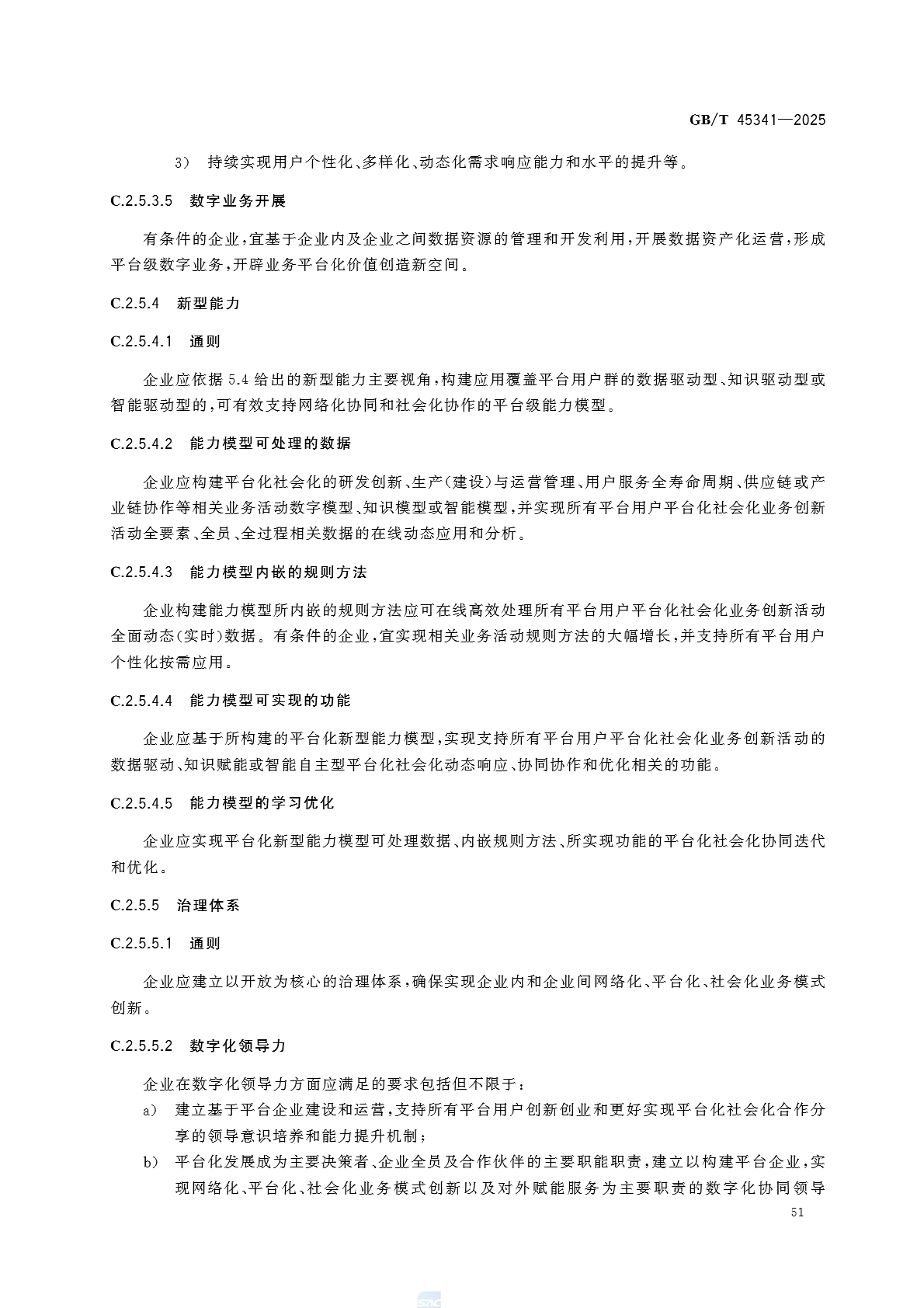 GB/T 45341—2025

3） 持续实现用户个性化、多样化、动态化需求响应能力和水平的提升等。

C.2.5.3.5 数字业务开展

有条件的企业，宜基于企业内及企业之间数据资源的管理和开发利用，开展数据资产化运营，形成平台级数字业务，开辟业务平台化价值创造新空间。

C.2.5.4 新型能力

C.2.5.4.1 通则

企业应依据5.4给出的新型能力主要视角，构建应用覆盖平台用户群的数据驱动型、知识驱动型或智能驱动型的，可有效支持网络化协同和社会化协作的平台级能力模型。

C.2.5.4.2 能力模型可处理的数据

企业应构建平台化社会化的研发创新、生产（建设）与运营管理、用户服务全寿命周期、供应链或产业链协作等相关业务活动数字模型、知识模型或智能模型，并实现所有平台用户平台化社会化业务创新活动全要素、全员、全过程相关数据的在线动态应用和分析。

C.2.5.4.3 能力模型内嵌的规则方法

企业构建能力模型所内嵌的规则方法应可在线高效处理所有平台用户平台化社会化业务创新活动全面动态（实时）数据。有条件的企业，宜实现相关业务活动规则方法的大幅增长，并支持所有平台用户个性化按需应用。

C.2.5.4.4 能力模型可实现的功能

企业应基于所构建的平台化新型能力模型，实现支持所有平台用户平台化社会化业务创新活动的数据驱动、知识赋能或智能自主型平台化社会化动态响应、协同协作和优化相关的功能。

C.2.5.4.5 能力模型的学习优化

企业应实现平台化新型能力模型可处理数据、内嵌规则方法、所实现功能的平台化社会化协同迭代和优化。

C.2.5.5 治理体系

C.2.5.5.1 通则

企业应建立以开放为核心的治理体系，确保实现企业内和企业间网络化、平台化、社会化业务模式创新。

C.2.5.5.2 数字化领导力

企业在数字化领导力方面应满足的要求包括但不限于：
a） 建立基于平台企业建设和运营，支持所有平台用户创新创业和更好实现平台化社会化合作分享的领导意识培养和能力提升机制；
b） 平台化发展成为主要决策者、企业全员及合作伙伴的主要职能职责，建立以构建平台企业，实现网络化、平台化、社会化业务模式创新以及对外赋能服务为主要职责的数字化协同领导

51